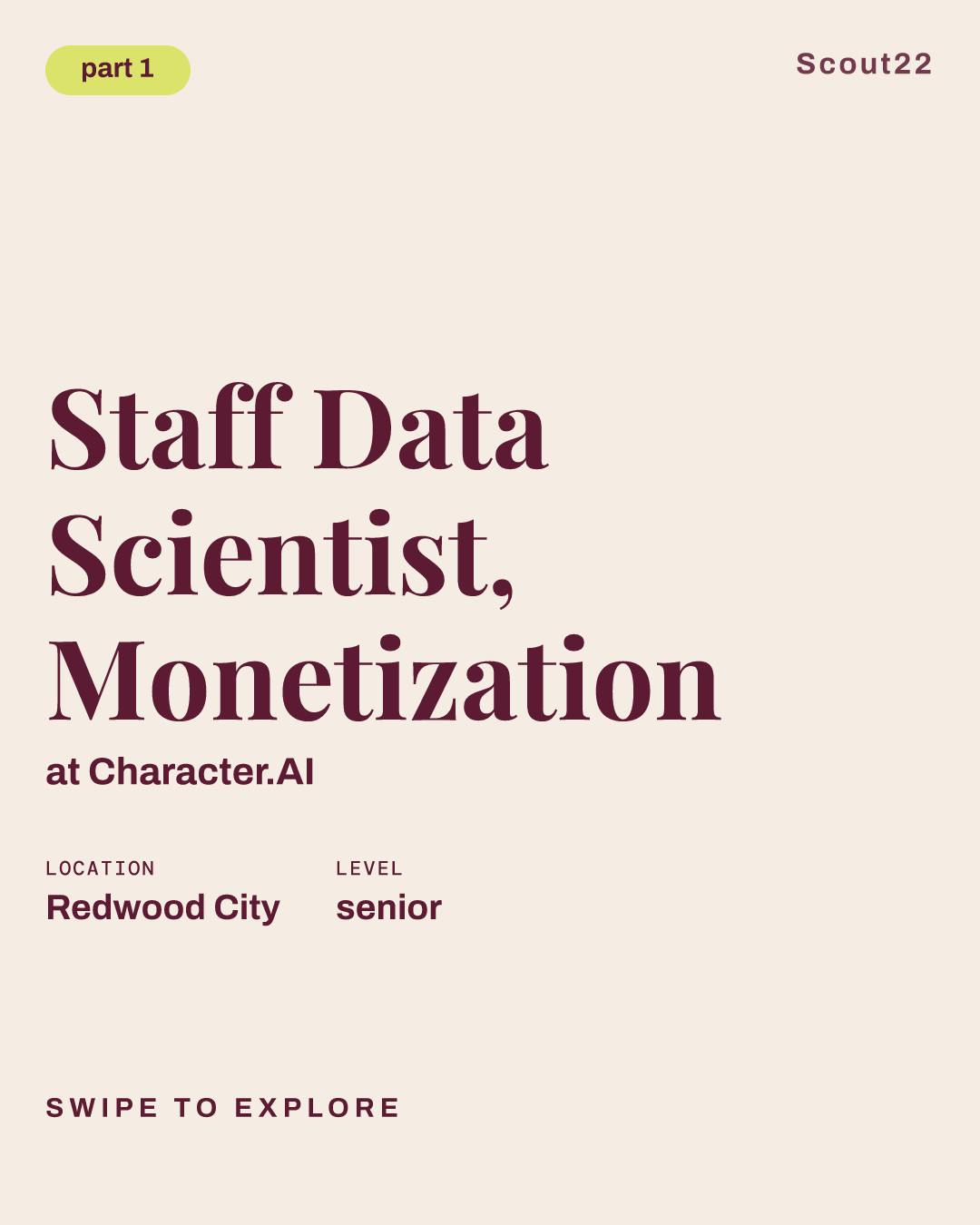 part 1

Scout22

Staff Data Scientist, Monetization

at Character.AI

LOCATION
Redwood City

LEVEL
senior

SWIPE TO EXPLORE